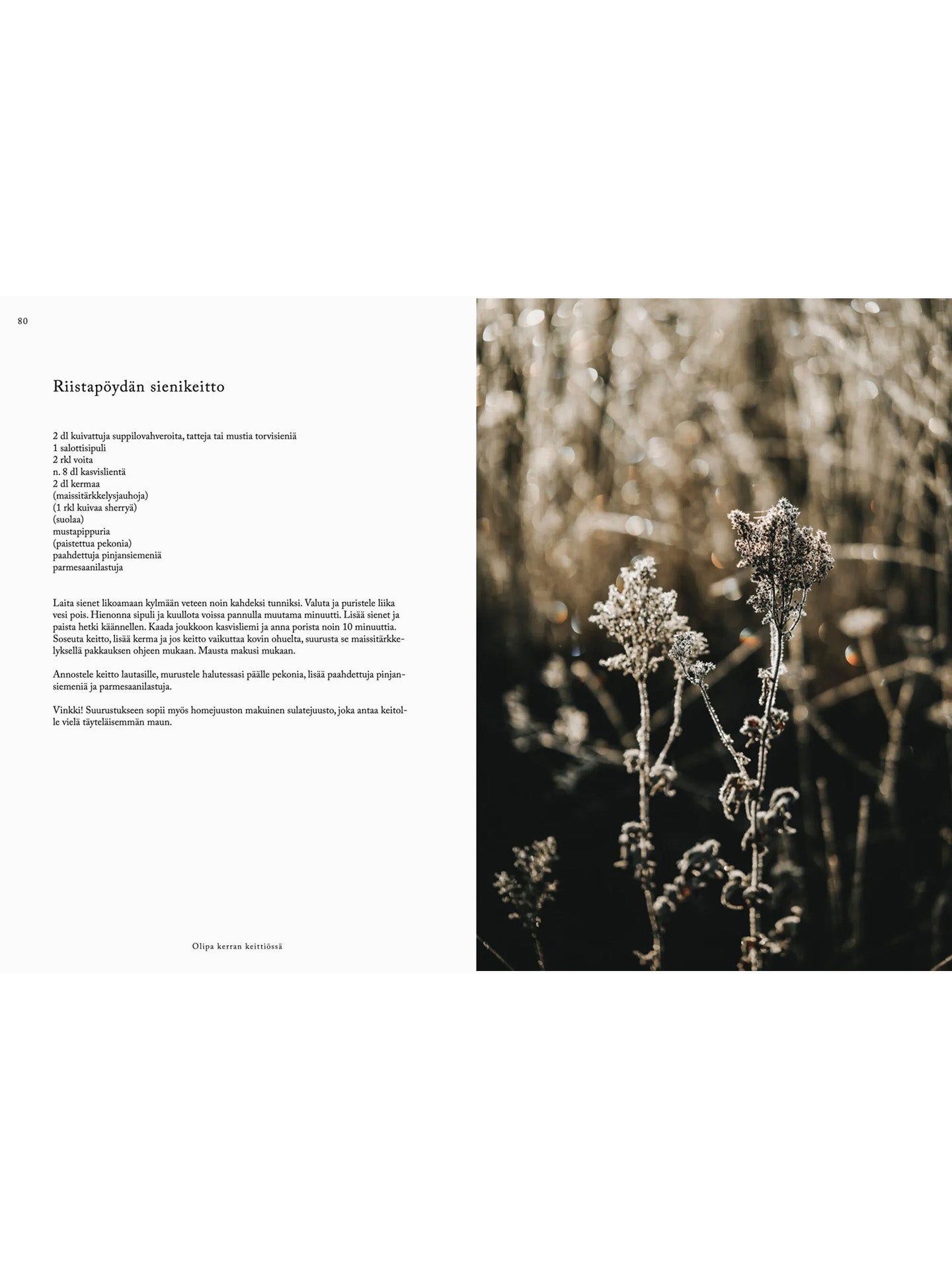 80

Riistapöydän sienikeitto

2 dl kuivattuja suppilovahveroita, tatteja tai mustia torvisieniä
1 salottisipuli
2 rkl voita
n. 8 dl kasvislientä
2 dl kermaa
(maissitärkkelysjauhoja)
(1 rkl kuivaa sherryä)
(suolaa)
mustapippuria
(paistettua pekonia)
paahdettuja pinjansiemeniä
parmesaanilastuja

Laita sienet likoamaan kylmään veteen noin kahdeksi tunniksi. Valuta ja puristele liika vesi pois. Hienonna sipuli ja kuullota voissa pannulla muutama minuutti. Lisää sienet ja paista hetki käännellen. Kaada joukkoon kasvisliemi ja anna porista noin 10 minuuttia. Soseuta keitto, lisää kerma ja jos keitto vaikuttaa kovin ohuelta, suurusta se maissitärkkelyksellä pakkauksen ohjeen mukaan. Mausta makusi mukaan.

Annostele keitto lautasille, murustele halutessasi päälle pekonia, lisää paahdettuja pinjansiemeniä ja parmesaanilastuja.

Vinkki! Suurustukseen sopii myös homejuuston makuinen sulatejuusto, joka antaa keitolle vielä täyteläisemmän maun.

Olipa kerran keittiössä